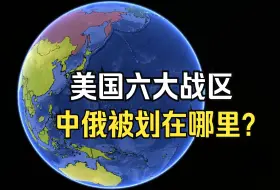 美国六大战区
中俄被划在哪里？